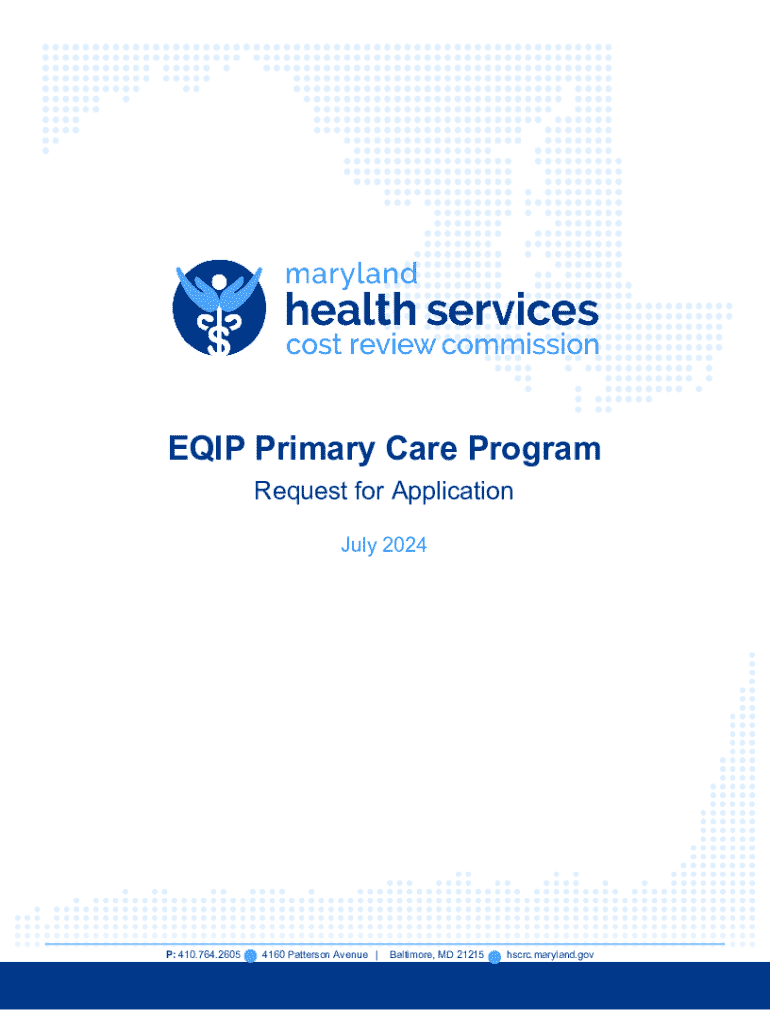 maryland
health services
cost review commission

EQIP Primary Care Program

Request for Application

July 2024

P: 410.764.2605 4160 Patterson Avenue | Baltimore, MD 21215 hscrc.maryland.gov